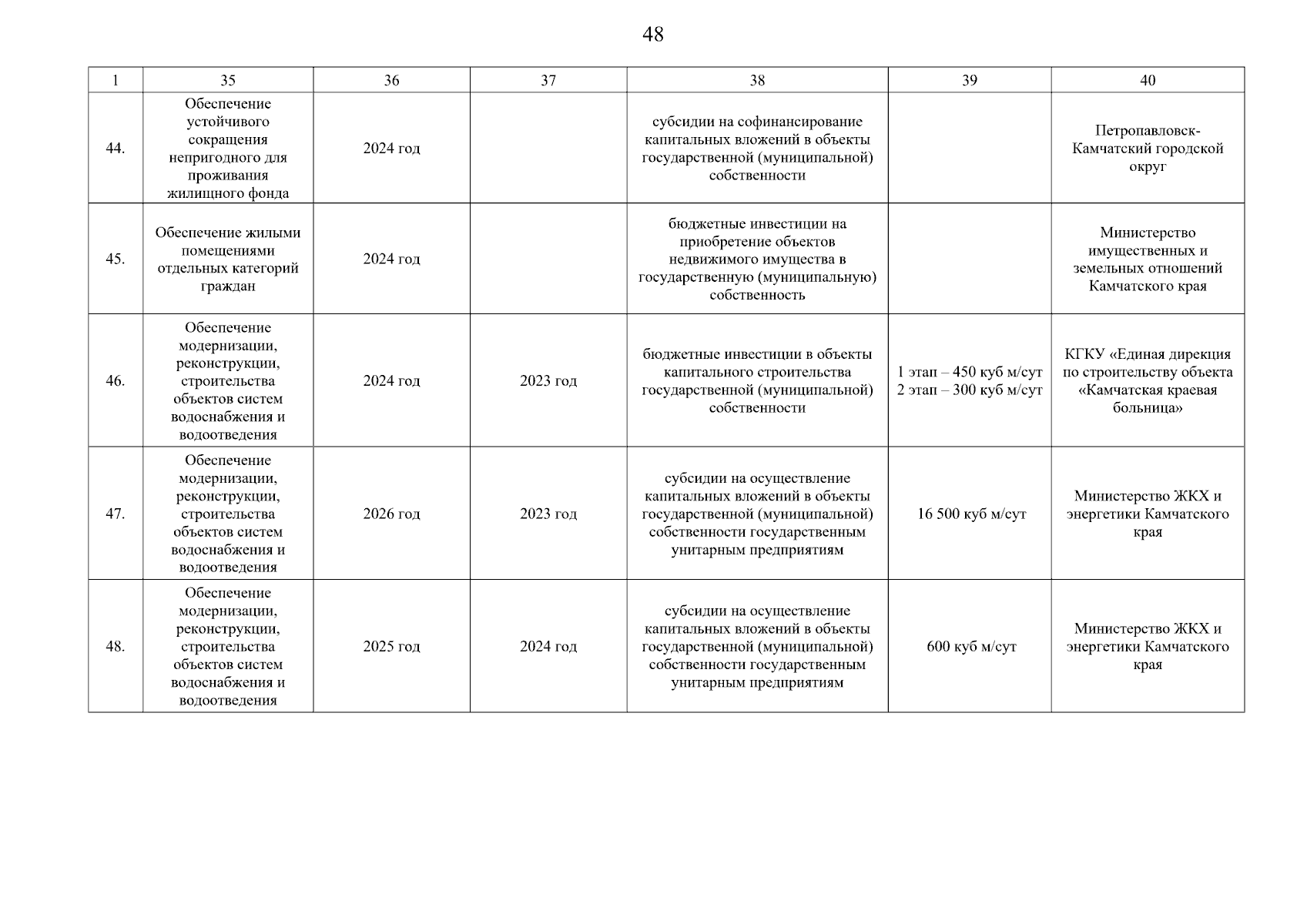 48

| 1 | 35 | 36 | 37 | 38 | 39 | 40 |
|---|---|---|---|---|---|---|
| 44. | Обеспечение устойчивого сокращения непригодного для проживания жилищного фонда | 2024 год | | субсидии на софинансирование капитальных вложений в объекты государственной (муниципальной) собственности | | Петропавловск-Камчатский городской округ |
| 45. | Обеспечение жилыми помещениями отдельных категорий граждан | 2024 год | | бюджетные инвестиции на приобретение объектов недвижимого имущества в государственную (муниципальную) собственность | | Министерство имущественных и земельных отношений Камчатского края |
| 46. | Обеспечение модернизации, реконструкции, строительства объектов систем водоснабжения и водоотведения | 2024 год | 2023 год | бюджетные инвестиции в объекты капитального строительства государственной (муниципальной) собственности | 1 этап – 450 куб м/сут 2 этап – 300 куб м/сут | КГКУ «Единая дирекция по строительству объекта «Камчатская краевая больница» |
| 47. | Обеспечение модернизации, реконструкции, строительства объектов систем водоснабжения и водоотведения | 2026 год | 2023 год | субсидии на осуществление капитальных вложений в объекты государственной (муниципальной) собственности государственным унитарным предприятиям | 16 500 куб м/сут | Министерство ЖКХ и энергетики Камчатского края |
| 48. | Обеспечение модернизации, реконструкции, строительства объектов систем водоснабжения и водоотведения | 2025 год | 2024 год | субсидии на осуществление капитальных вложений в объекты государственной (муниципальной) собственности государственным унитарным предприятиям | 600 куб м/сут | Министерство ЖКХ и энергетики Камчатского края |